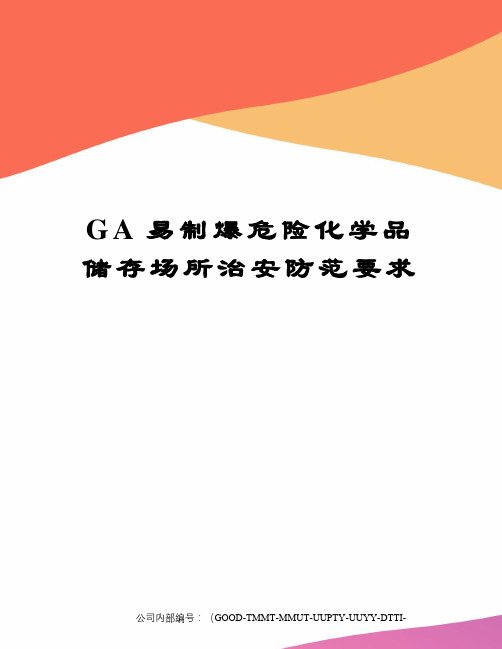 GA 易制爆危险化学品储存场所治安防范要求

公司内部编号：（GOOD-TMMT-MMUT-UUPTY-UUYY-DTTI-